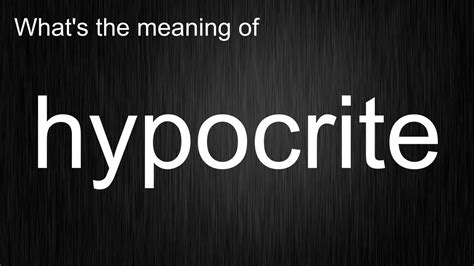 What's the meaning of

hypocrite